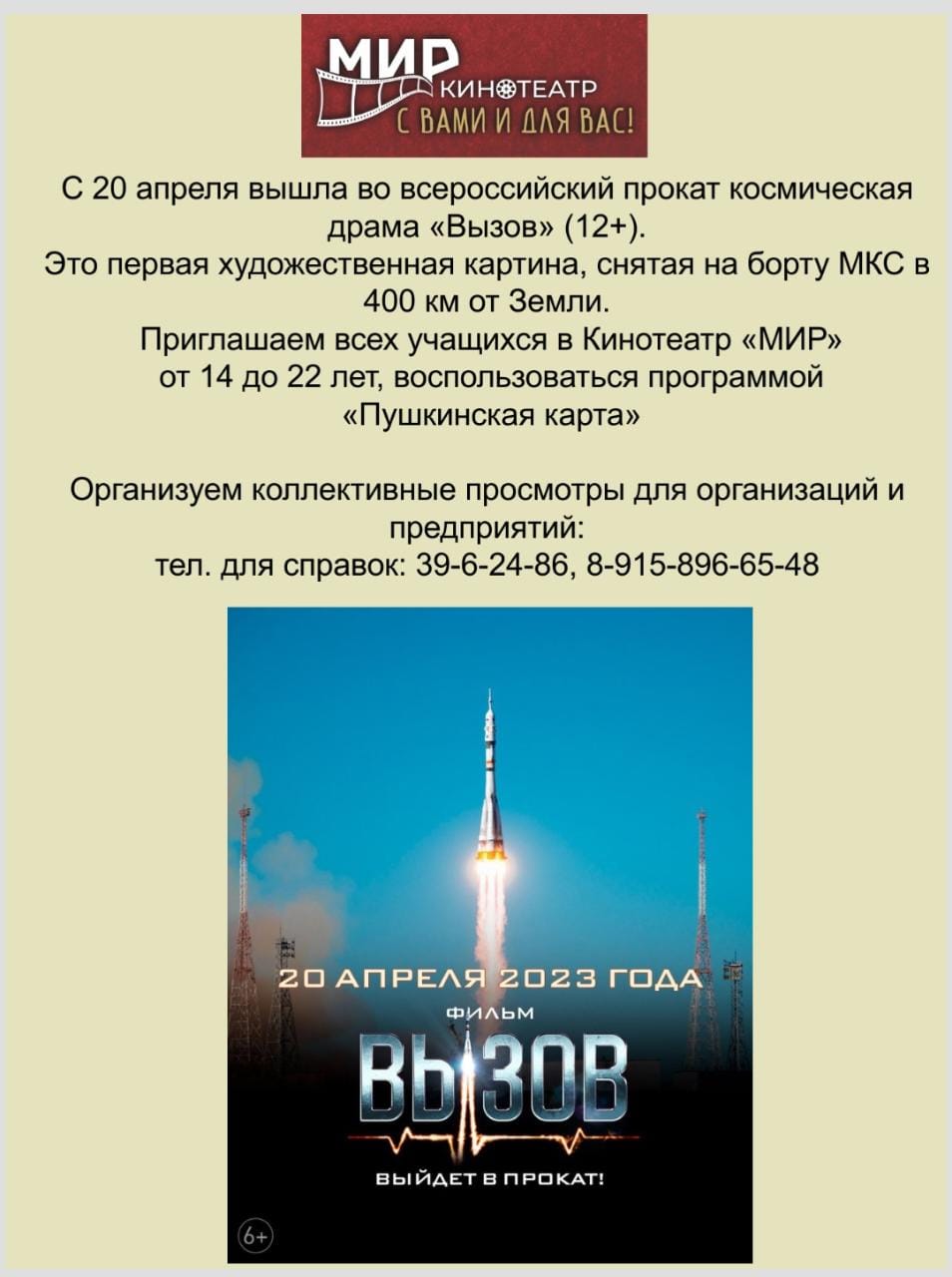 МИР КИНОТЕАТР
С ВАМИ И ДЛЯ ВАС!

С 20 апреля вышла во всероссийский прокат космическая драма «Вызов» (12+).
Это первая художественная картина, снятая на борту МКС в 400 км от Земли.
Приглашаем всех учащихся в Кинотеатр «МИР» от 14 до 22 лет, воспользоваться программой «Пушкинская карта»

Организуем коллективные просмотры для организаций и предприятий:
тел. для справок: 39-6-24-86, 8-915-896-65-48

20 АПРЕЛЯ 2023 ГОДА
ФИЛЬМ
ВЫЗОВ
ВЫЙДЕТ В ПРОКАТ!
6+